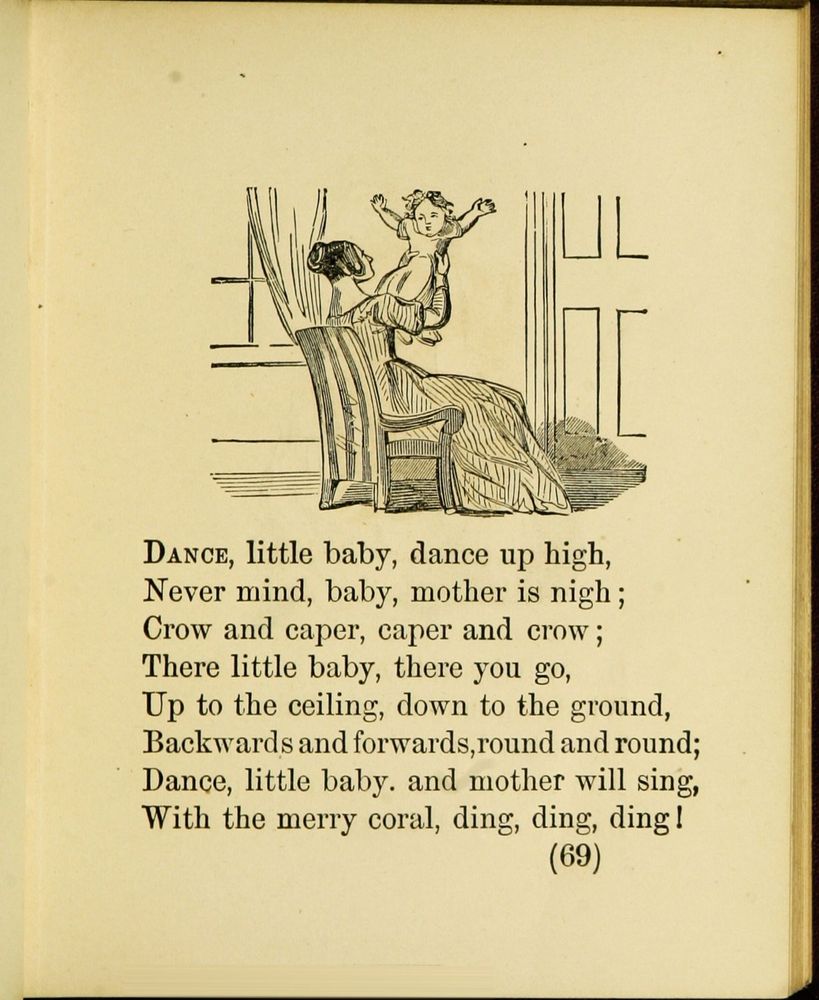 DANCE, little baby, dance up high,
Never mind, baby, mother is nigh;
Crow and caper, caper and crow;
There little baby, there you go,
Up to the ceiling, down to the ground,
Backwards and forwards,round and round;
Dance, little baby. and mother will sing,
With the merry coral, ding, ding, ding!

(69)